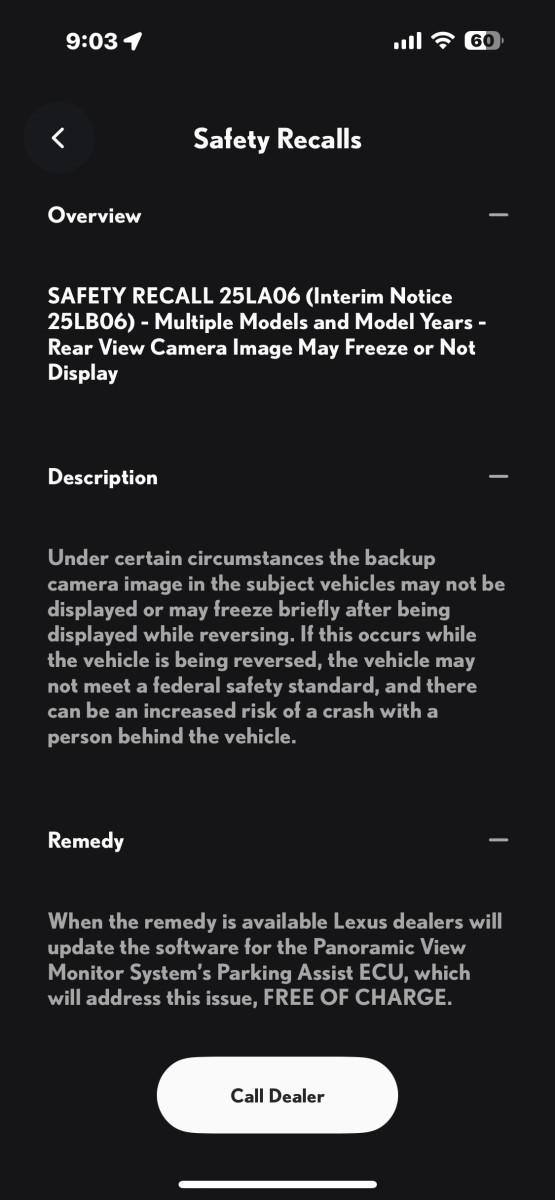 9:03

60

Safety Recalls

Overview

SAFETY RECALL 25LA06 (Interim Notice 25LB06) - Multiple Models and Model Years - Rear View Camera Image May Freeze or Not Display

Description

Under certain circumstances the backup camera image in the subject vehicles may not be displayed or may freeze briefly after being displayed while reversing. If this occurs while the vehicle is being reversed, the vehicle may not meet a federal safety standard, and there can be an increased risk of a crash with a person behind the vehicle.

Remedy

When the remedy is available Lexus dealers will update the software for the Panoramic View Monitor System's Parking Assist ECU, which will address this issue, FREE OF CHARGE.

Call Dealer